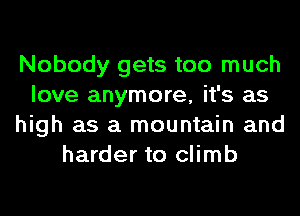 Nobody gets too much love anymore, it's as high as a mountain and harder to climb